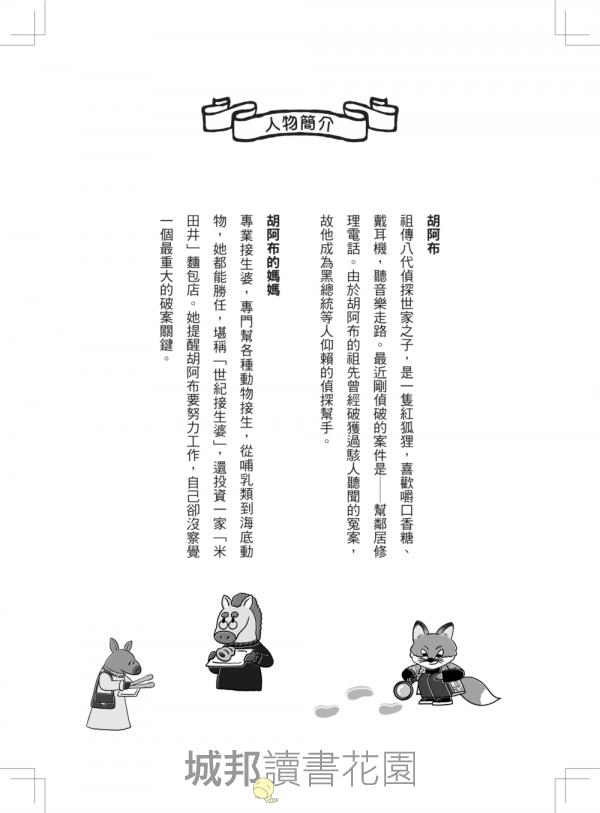 人物簡介

胡阿布

祖傳八代偵探世家之子，是一隻紅狐狸，喜歡嚼口香糖、戴耳機，聽音樂走路。最近剛偵破的案件是——幫鄰居修理電話。由於胡阿布的祖先曾經破獲過駭人聽聞的冤案，故他成為黑總統等人仰賴的偵探幫手。

胡阿布的媽媽

專業接生婆，專門幫各種動物接生，從哺乳類到海底動物，她都能勝任，堪稱「世紀接生婆」，還投資一家「米田井」麵包店。她提醒胡阿布要努力工作，自己卻沒察覺一個最重大的破案關鍵。

城邦讀書花園